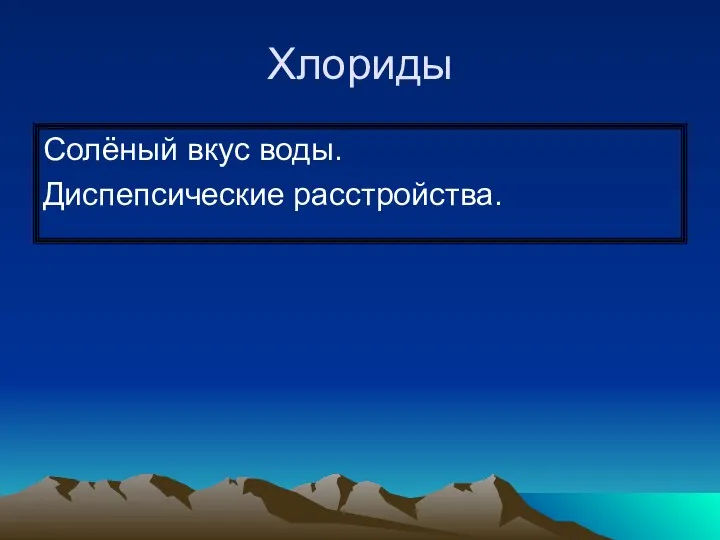 Хлориды

Солёный вкус воды.

Диспепсические расстройства.